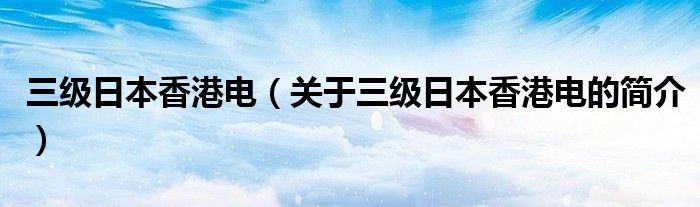 三级日本香港电（关于三级日本香港电的简介）